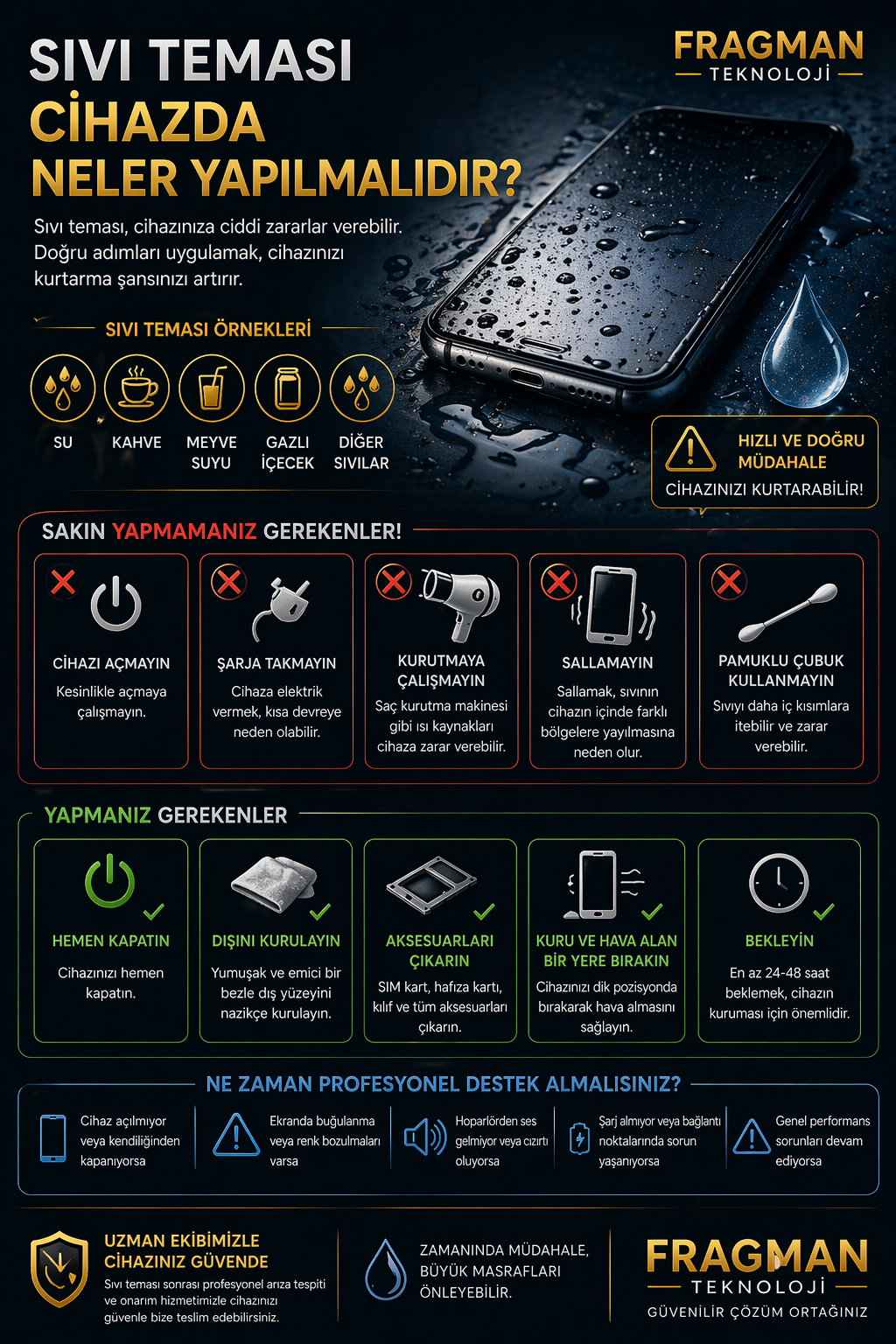 SIVI TEMASI CİHAZDA NELER YAPILMALIDIR?

FRAGMAN
TEKNOLOJİ

Sıvı teması, cihazınıza ciddi zararlar verebilir. Doğru adımları uygulamak, cihazınızı kurtarma şansınızı artırır.

SIVI TEMASI ÖRNEKLERİ

SU
KAHVE
MEYVE SUYU
GAZLI İÇECEK
DİĞER SIVILAR

HIZLI VE DOĞRU MÜDAHALE
CİHAZINIZI KURTARABİLİR!

SAKIN YAPMAMANIZ GEREKENLER!

CİHAZI AÇMAYIN
Kesinlikle açmaya çalışmayın.

ŞARJA TAKMAYIN
Cihaza elektrik vermek, kısa devreye neden olabilir.

KURUTMAYA ÇALIŞMAYIN
Saç kurutma makinesi gibi ısı kaynakları cihaza zarar verebilir.

SALLAMAYIN
Sallamak, sıvının cihazın içinde farklı bölgelere yayılmasına neden olur.

PAMUKLU ÇUBUK KULLANMAYIN
Sıvıyı daha iç kısımlara itebilir ve zarar verebilir.

YAPMANIZ GEREKENLER

HEMEN KAPATIN
Cihazınızı hemen kapatın.

DIŞINI KURULAYIN
Yumuşak ve emici bir bezle dış yüzeyini nazikçe kurulayın.

AKSESUARLARI ÇIKARIN
SIM kart, hafıza kartı, kılıf ve tüm aksesuarları çıkarın.

KURU VE HAVA ALAN BİR YERE BIRAKIN
Cihazınızı dik pozisyonda bırakarak hava almasını sağlayın.

BEKLEYİN
En az 24-48 saat beklemek, cihazın kuruması için önemlidir.

NE ZAMAN PROFESYONEL DESTEK ALMALISINIZ?

Cihaz açılmıyor veya kendiliğinden kapanıyorsa

Ekranda buğulanma veya renk bozulmaları varsa

Hoparlörden ses gelmiyor veya cızırtı oluyorsa

Şarj almıyor veya bağlantı noktalarında sorun yaşanıyorsa

Genel performans sorunları devam ediyorsa

UZMAN EKİBİMİZLE CİHAZINIZ GÜVENDE
Sıvı teması sonrası profesyonel arıza tespiti ve onarım hizmetimizle cihazınızı güvenle bize teslim edebilirsiniz.

ZAMANINDA MÜDAHALE, BÜYÜK MASRAFLARI ÖNLEYEBİLİR.

FRAGMAN
TEKNOLOJİ
GÜVENİLİR ÇÖZÜM ORTAĞINIZ